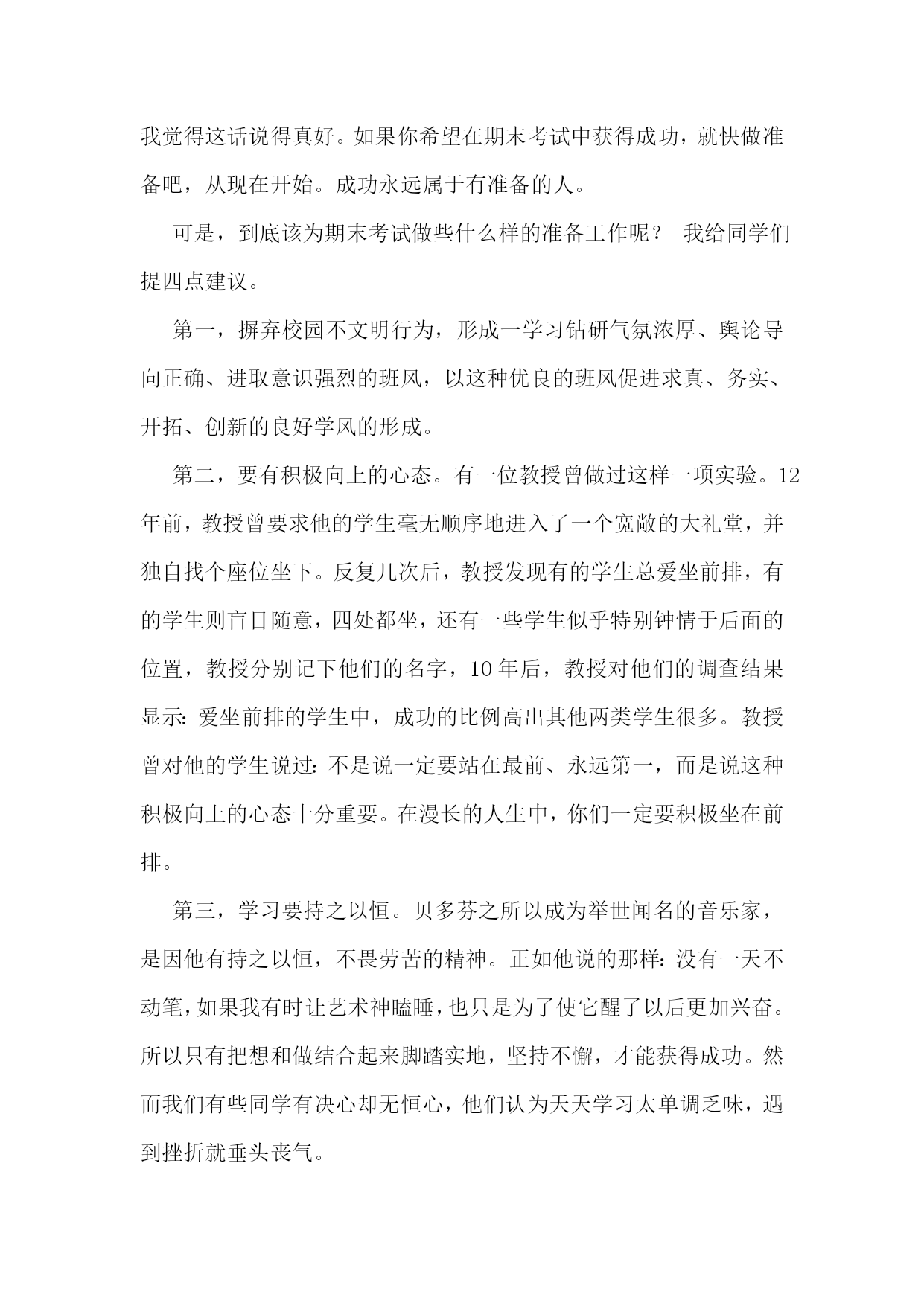 我觉得这话说得真好。如果你希望在期末考试中获得成功，就快做准备吧，从现在开始。成功永远属于有准备的人。

可是，到底该为期末考试做些什么样的准备工作呢？ 我给同学们提四点建议。

第一，摒弃校园不文明行为，形成一学习钻研气氛浓厚、舆论导向正确、进取意识强烈的班风，以这种优良的班风促进求真、务实、开拓、创新的良好学风的形成。

第二，要有积极向上的心态。有一位教授曾做过这样一项实验。12年前，教授曾要求他的学生毫无顺序地进入了一个宽敞的大礼堂，并独自找个座位坐下。反复几次后，教授发现有的学生总爱坐前排，有的学生则盲目随意，四处都坐，还有一些学生似乎特别钟情于后面的位置，教授分别记下他们的名字，10年后，教授对他们的调查结果显示：爱坐前排的学生中，成功的比例高出其他两类学生很多。教授曾对他的学生说过：不是说一定要站在最前、永远第一，而是说这种积极向上的心态十分重要。在漫长的人生中，你们一定要积极坐在前排。

第三，学习要持之以恒。贝多芬之所以成为举世闻名的音乐家，是因他有持之以恒，不畏劳苦的精神。正如他说的那样：没有一天不动笔，如果我有时让艺术神瞌睡，也只是为了使它醒了以后更加兴奋。所以只有把想和做结合起来脚踏实地，坚持不懈，才能获得成功。然而我们有些同学有决心却无恒心，他们认为天天学习太单调乏味，遇到挫折就垂头丧气。